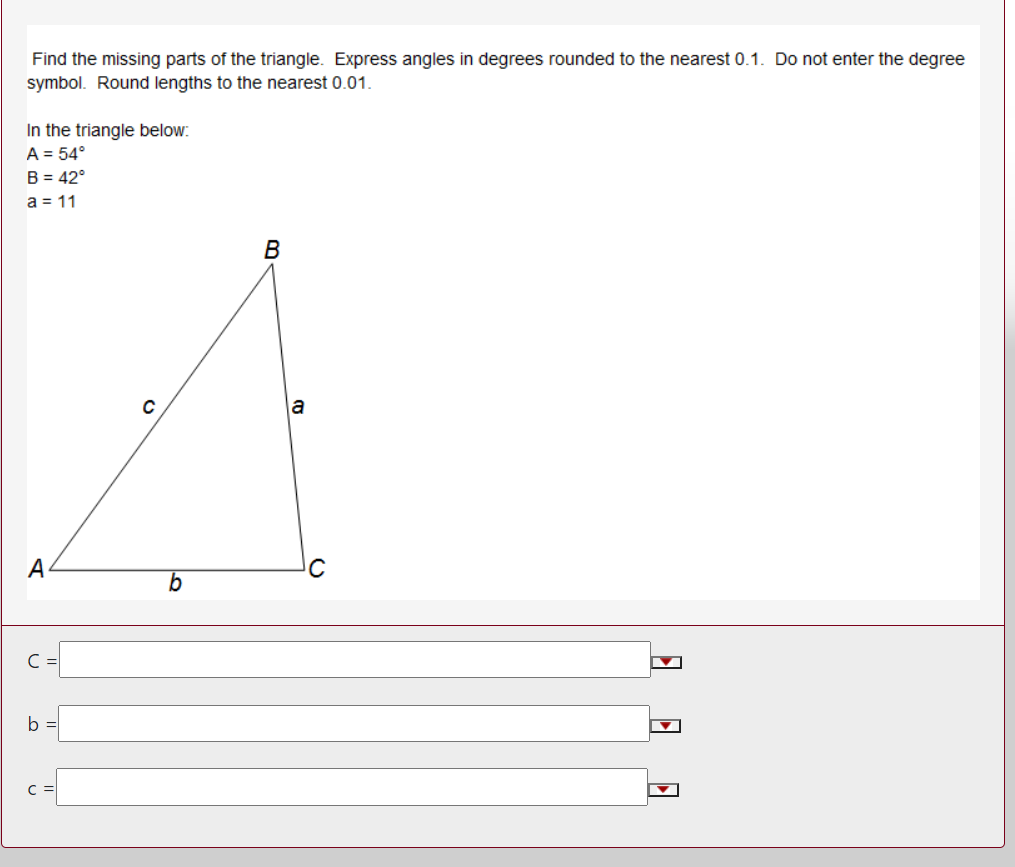 Find the missing parts of the triangle. Express angles in degrees rounded to the nearest 0.1. Do not enter the degree symbol. Round lengths to the nearest 0.01.

In the triangle below:
A = 54°
B = 42°
a = 11

B

c

a

A

b

C

C =

b =

c =